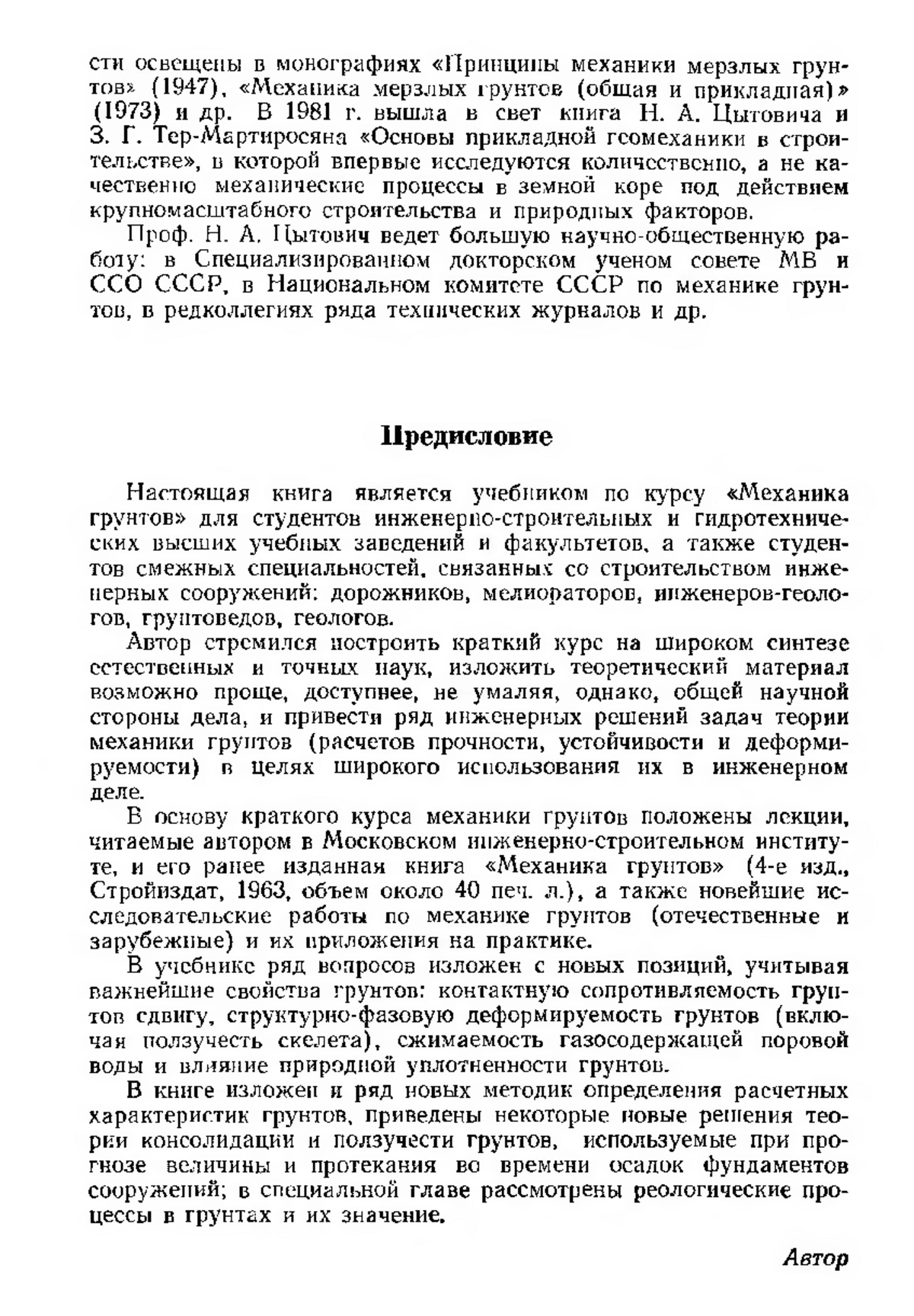 сти освещены в монографиях «Принципы механики мерзлых грунтов» (1947), «Механика мерзлых грунтов (общая и прикладная)» (1973) и др. В 1981 г. вышла в свет книга Н. А. Цытовича и З. Г. Тер-Мартиросяна «Основы прикладной геомеханики в строительстве», в которой впервые исследуются количественно, а не качественно механические процессы в земной коре под действием крупномасштабного строительства и природных факторов.

Проф. Н. А. Цытович ведет большую научно-общественную работу: в Специализированном докторском ученом совете МВ и ССО СССР, в Национальном комитете СССР по механике грунтов, в редколлегиях ряда технических журналов и др.

Предисловие

Настоящая книга является учебником по курсу «Механика грунтов» для студентов инженерно-строительных и гидротехнических высших учебных заведений и факультетов, а также студентов смежных специальностей, связанных со строительством инженерных сооружений: дорожников, мелиораторов, инженеров-геологов, грунтоведов, геологов.

Автор стремился построить краткий курс на широком синтезе естественных и точных наук, изложить теоретический материал возможно проще, доступнее, не умаляя, однако, общей научной стороны дела, и привести ряд инженерных решений задач теории механики грунтов (расчетов прочности, устойчивости и деформируемости) в целях широкого использования их в инженерном деле.

В основу краткого курса механики грунтов положены лекции, читаемые автором в Московском инженерно-строительном институте, и его ранее изданная книга «Механика грунтов» (4-е изд., Стройиздат, 1963, объем около 40 печ. л.), а также новейшие исследовательские работы по механике грунтов (отечественные и зарубежные) и их приложения на практике.

В учебнике ряд вопросов изложен с новых позиций, учитывая важнейшие свойства грунтов: контактную сопротивляемость грунтов сдвигу, структурно-фазовую деформируемость грунтов (включая ползучесть скелета), сжимаемость газосодержащей поровой воды и влияние природной уплотненности грунтов.

В книге изложен и ряд новых методик определения расчетных характеристик грунтов, приведены некоторые новые решения теории консолидации и ползучести грунтов, используемые при прогнозе величины и протекания во времени осадок фундаментов сооружений; в специальной главе рассмотрены реологические процессы в грунтах и их значение.

Автор